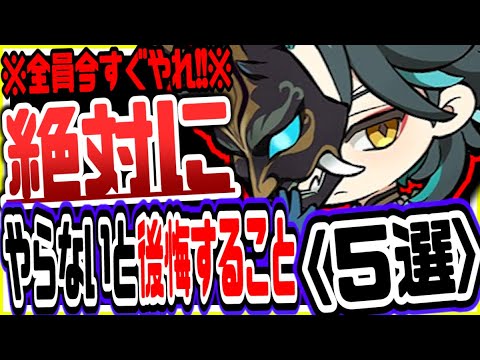 ※全員今すぐやれ‼※
絶対に
やらないと後悔すること《5選》